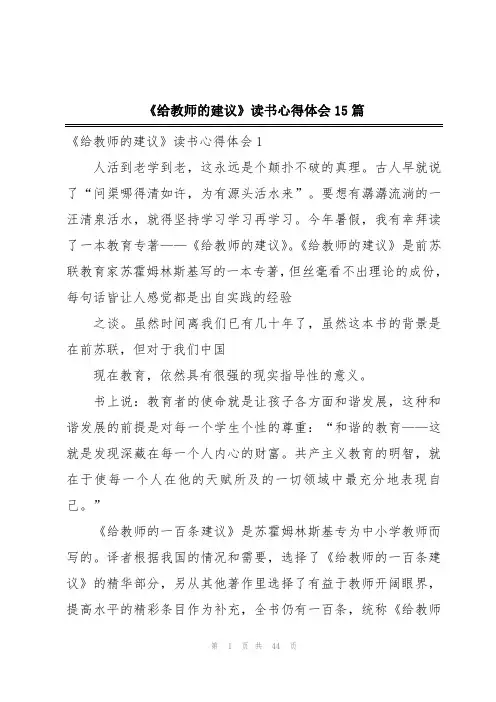 《给教师的建议》读书心得体会 15 篇

《给教师的建议》读书心得体会 1

人活到老学到老，这永远是个颠扑不破的真理。古人早就说了“问渠哪得清如许，为有源头活水来”。要想有潺潺流淌的一汪清泉活水，就得坚持学习学习再学习。今年暑假，我有幸拜读了一本教育专著——《给教师的建议》。《给教师的建议》是前苏联教育家苏霍姆林斯基写的一本专著，但丝毫看不出理论的成份，每句话皆让人感觉都是出自实践的经验

之谈。虽然时间离我们已有几十年了，虽然这本书的背景是在前苏联，但对于我们中国

现在教育，依然具有很强的现实指导性的意义。

书上说：教育者的使命就是让孩子各方面和谐发展，这种和谐发展的前提是对每一个学生个性的尊重：“和谐的教育——这就是发现深藏在每一个人内心的财富。共产主义教育的明智，就在于使每一个人在他的天赋所及的一切领域中最充分地表现自己。”

《给教师的一百条建议》是苏霍姆林斯基专为中小学教师而写的。译者根据我国的情况和需要，选择了《给教师的一百条建议》的精华部分，另从其他著作里选择了有益于教师开阔眼界，提高水平的精彩条目作为补充，全书仍有一百条，统称《给教师

第 1 页 共 44 页